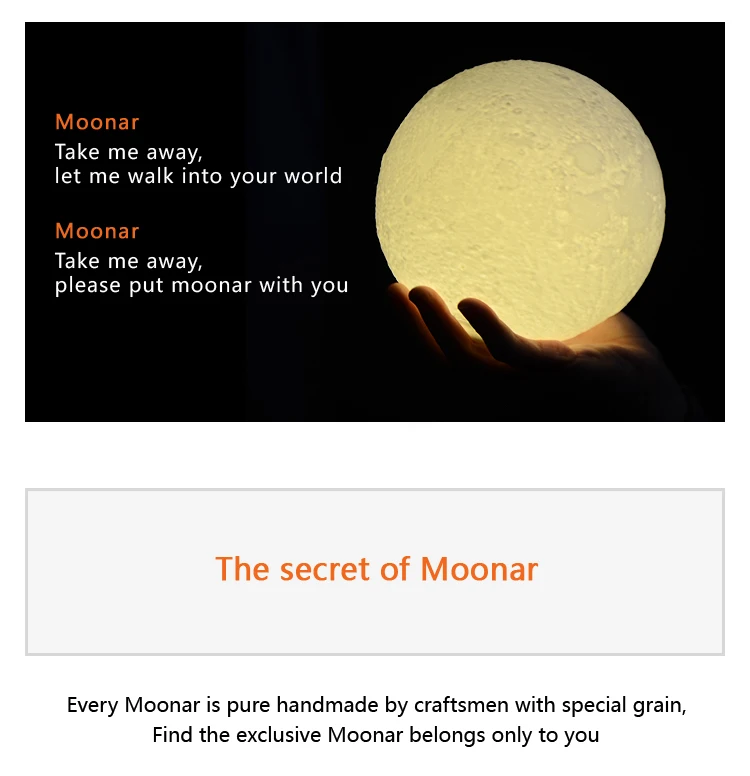 Moonar
Take me away,
let me walk into your world

Moonar
Take me away,
please put moonar with you

The secret of Moonar

Every Moonar is pure handmade by craftsmen with special grain,
Find the exclusive Moonar belongs only to you